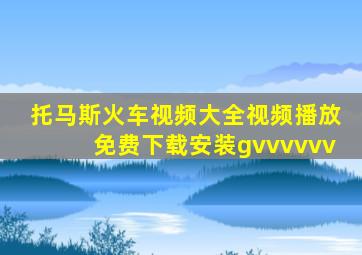 托马斯火车视频大全视频播放免费下载安装gvvvvvv